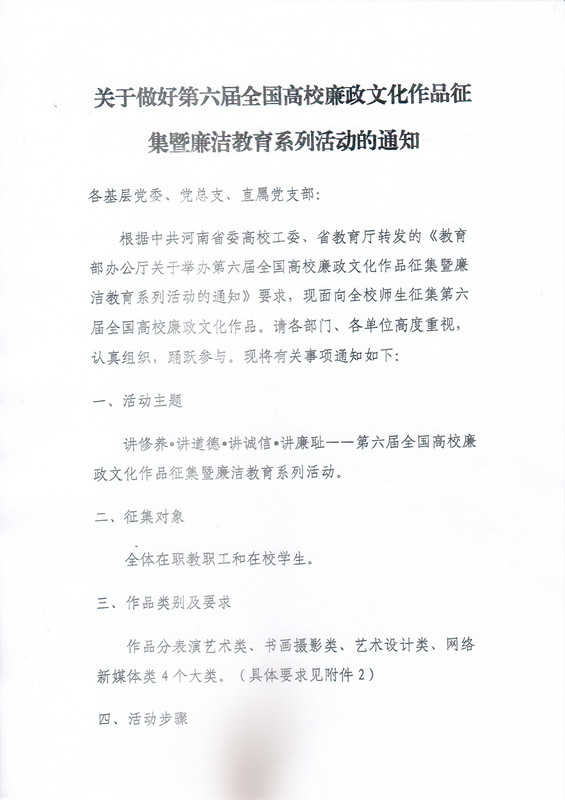 关于做好第六届全国高校廉政文化作品征集暨廉洁教育系列活动的通知

各基层党委、党总支、直属党支部：

根据中共河南省委高校工委、省教育厅转发的《教育部办公厅关于举办第六届全国高校廉政文化作品征集暨廉洁教育系列活动的通知》要求，现面向全校师生征集第六届全国高校廉政文化作品。请各部门、各单位高度重视，认真组织，踊跃参与。现将有关事项通知如下：

一、活动主题

讲修养•讲道德•讲诚信•讲廉耻——第六届全国高校廉政文化作品征集暨廉洁教育系列活动。

二、征集对象

全体在职教职工和在校学生。

三、作品类别及要求

作品分表演艺术类、书画摄影类、艺术设计类、网络新媒体类4个大类。（具体要求见附件2）

四、活动步骤